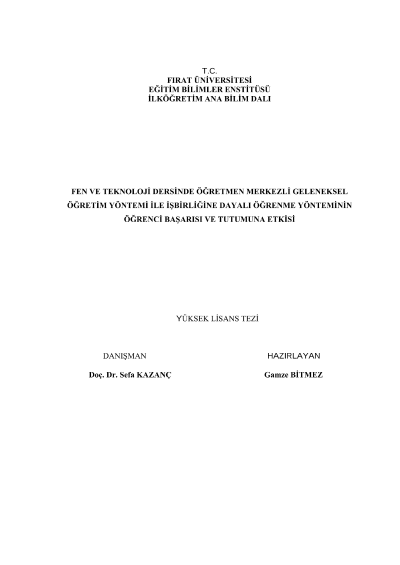 T.C.
FIRAT ÜNİVERSİTESİ
EĞİTİM BİLİMLER ENSTİTÜSÜ
İLKÖĞRETİM ANA BİLİM DALI

FEN VE TEKNOLOJİ DERSİNDE ÖĞRETMEN MERKEZLİ GELENEKSEL ÖĞRETİM YÖNTEMİ İLE İŞBİRLİĞİNE DAYALI ÖĞRENME YÖNTEMİNİN ÖĞRENCİ BAŞARISI VE TUTUMUNA ETKİSİ

YÜKSEK LİSANS TEZİ

DANIŞMAN
Doç. Dr. Sefa KAZANÇ

HAZIRLAYAN
Gamze BİTMEZ